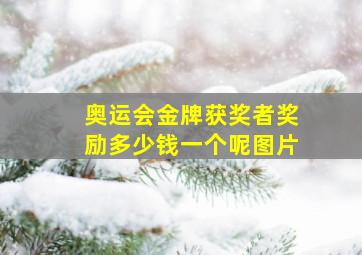 奥运会金牌获奖者奖励多少钱一个呢图片